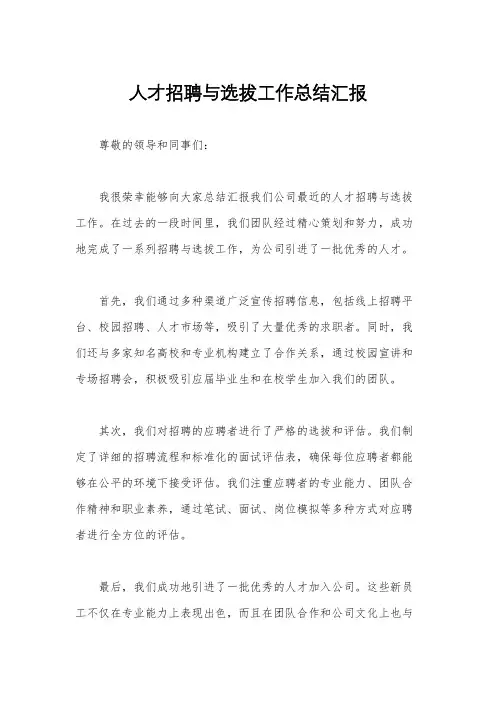 人才招聘与选拔工作总结汇报

尊敬的领导和同事们：

我很荣幸能够向大家总结汇报我们公司最近的人才招聘与选拔工作。在过去的一段时间里，我们团队经过精心策划和努力，成功地完成了一系列招聘与选拔工作，为公司引进了一批优秀的人才。

首先，我们通过多种渠道广泛宣传招聘信息，包括线上招聘平台、校园招聘、人才市场等，吸引了大量优秀的求职者。同时，我们还与多家知名高校和专业机构建立了合作关系，通过校园宣讲和专场招聘会，积极吸引应届毕业生和在校学生加入我们的团队。

其次，我们对招聘的应聘者进行了严格的选拔和评估。我们制定了详细的招聘流程和标准化的面试评估表，确保每位应聘者都能够在公平的环境下接受评估。我们注重应聘者的专业能力、团队合作精神和职业素养，通过笔试、面试、岗位模拟等多种方式对应聘者进行全方位的评估。

最后，我们成功地引进了一批优秀的人才加入公司。这些新员工不仅在专业能力上表现出色，而且在团队合作和公司文化上也与